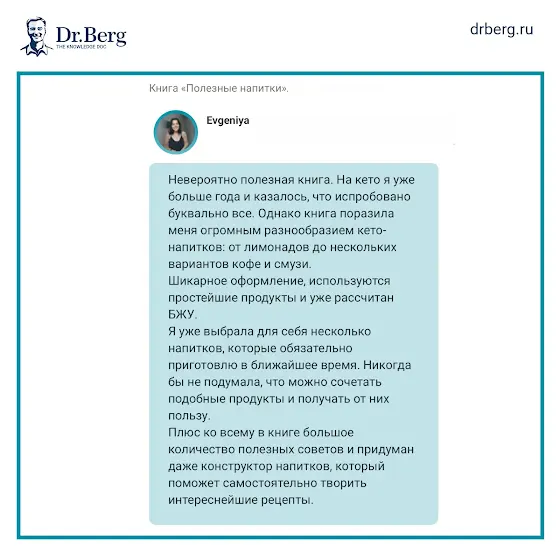 Dr.Berg
THE KNOWLEDGE DOC

drberg.ru

Книга «Полезные напитки».

Evgeniya

Невероятно полезная книга. На кето я уже больше года и казалось, что испробовано буквально все. Однако книга поразила меня огромным разнообразием кето-напитков: от лимонадов до нескольких вариантов кофе и смузи.
Шикарное оформление, используются простейшие продукты и уже рассчитан БЖУ.
Я уже выбрала для себя несколько напитков, которые обязательно приготовлю в ближайшее время. Никогда бы не подумала, что можно сочетать подобные продукты и получать от них пользу.
Плюс ко всему в книге большое количество полезных советов и придуман даже конструктор напитков, который поможет самостоятельно творить интереснейшие рецепты.